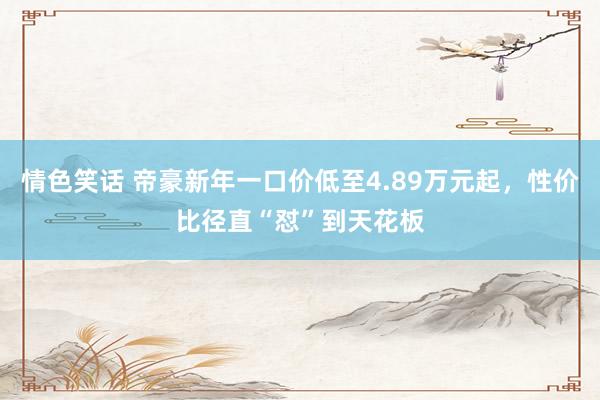 情色笑话 帝豪新年一口价低至4.89万元起，性价比径直“怼”到天花板